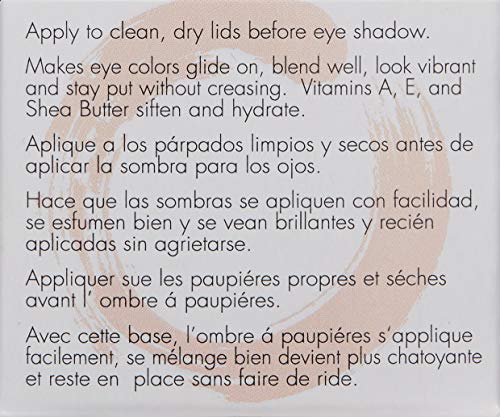 Apply to clean, dry lids before eye shadow.

Makes eye colors glide on, blend well, look vibrant and stay put without creasing. Vitamins A, E, and Shea Butter siften and hydrate.

Aplique a los párpados limpios y secos antes de aplicar la sombra para los ojos.

Hace que las sombras se apliquen con facilidad, se esfumen bien y se vean brillantes y recién aplicadas sin agrietarse.

Appliquer sue les paupiéres propres et séches avant l' ombre á paupiéres.

Avec cette base, l'ombre á paupiéres s'applique facilement, se mélange bien devient plus chatoyante et reste en place sans faire de ride.